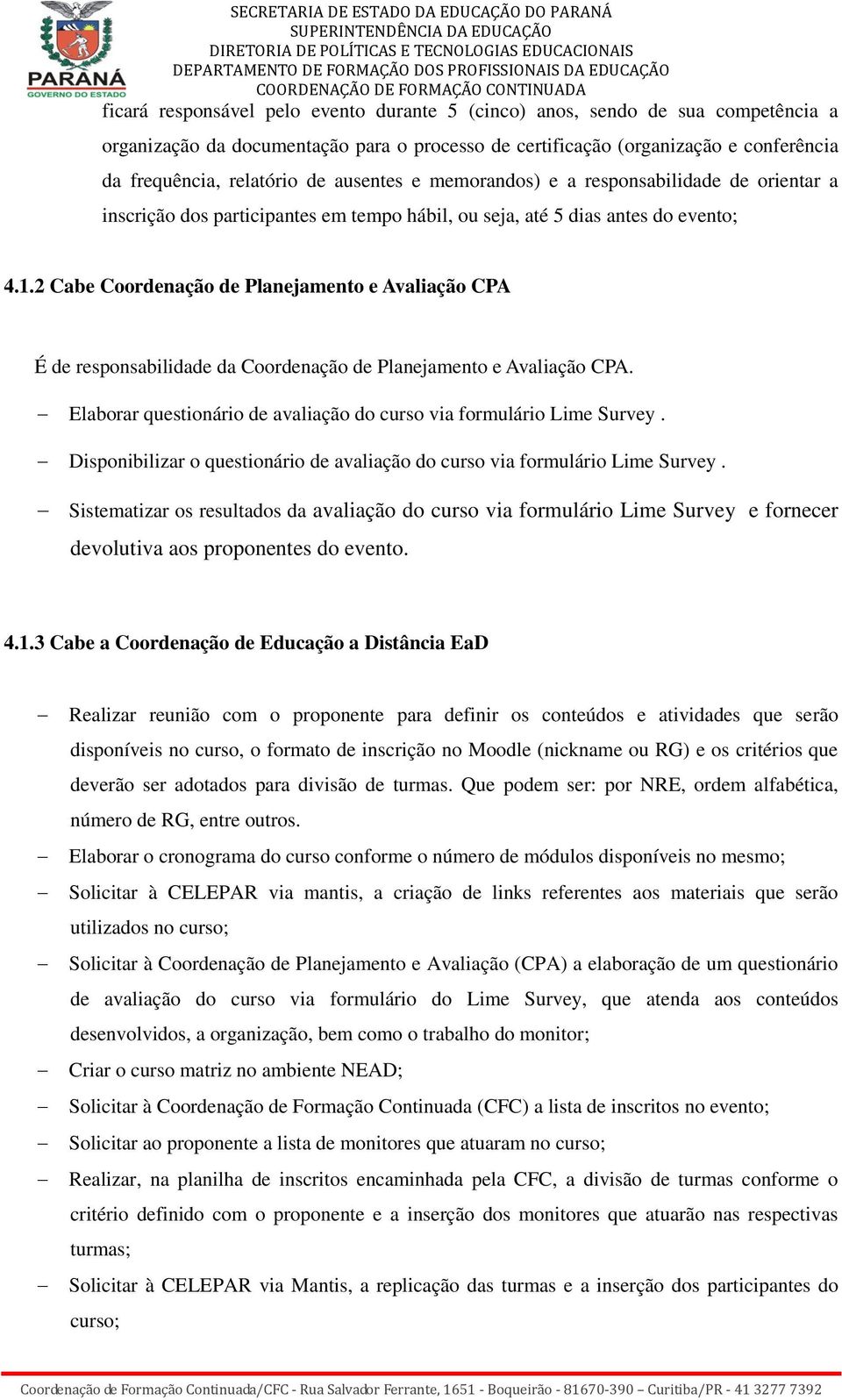 PARANÁ
GOVERNO DO ESTADO

SECRETARIA DE ESTADO DA EDUCAÇÃO DO PARANÁ
SUPERINTENDÊNCIA DA EDUCAÇÃO
DIRETORIA DE POLÍTICAS E TECNOLOGIAS EDUCACIONAIS
DEPARTAMENTO DE FORMAÇÃO DOS PROFISSIONAIS DA EDUCAÇÃO
COORDENAÇÃO DE FORMAÇÃO CONTINUADA

ficará responsável pelo evento durante 5 (cinco) anos, sendo de sua competência a organização da documentação para o processo de certificação (organização e conferência da frequência, relatório de ausentes e memorandos) e a responsabilidade de orientar a inscrição dos participantes em tempo hábil, ou seja, até 5 dias antes do evento;

4.1.2 Cabe Coordenação de Planejamento e Avaliação CPA

É de responsabilidade da Coordenação de Planejamento e Avaliação CPA.

– Elaborar questionário de avaliação do curso via formulário Lime Survey .

– Disponibilizar o questionário de avaliação do curso via formulário Lime Survey .

– Sistematizar os resultados da avaliação do curso via formulário Lime Survey e fornecer devolutiva aos proponentes do evento.

4.1.3 Cabe a Coordenação de Educação a Distância EaD

– Realizar reunião com o proponente para definir os conteúdos e atividades que serão disponíveis no curso, o formato de inscrição no Moodle (nickname ou RG) e os critérios que deverão ser adotados para divisão de turmas. Que podem ser: por NRE, ordem alfabética, número de RG, entre outros.

– Elaborar o cronograma do curso conforme o número de módulos disponíveis no mesmo;

– Solicitar à CELEPAR via mantis, a criação de links referentes aos materiais que serão utilizados no curso;

– Solicitar à Coordenação de Planejamento e Avaliação (CPA) a elaboração de um questionário de avaliação do curso via formulário do Lime Survey, que atenda aos conteúdos desenvolvidos, a organização, bem como o trabalho do monitor;

– Criar o curso matriz no ambiente NEAD;

– Solicitar à Coordenação de Formação Continuada (CFC) a lista de inscritos no evento;

– Solicitar ao proponente a lista de monitores que atuaram no curso;

– Realizar, na planilha de inscritos encaminhada pela CFC, a divisão de turmas conforme o critério definido com o proponente e a inserção dos monitores que atuarão nas respectivas turmas;

– Solicitar à CELEPAR via Mantis, a replicação das turmas e a inserção dos participantes do curso;

Coordenação de Formação Continuada/CFC - Rua Salvador Ferrante, 1651 - Boqueirão - 81670-390 – Curitiba/PR - 41 3277 7392